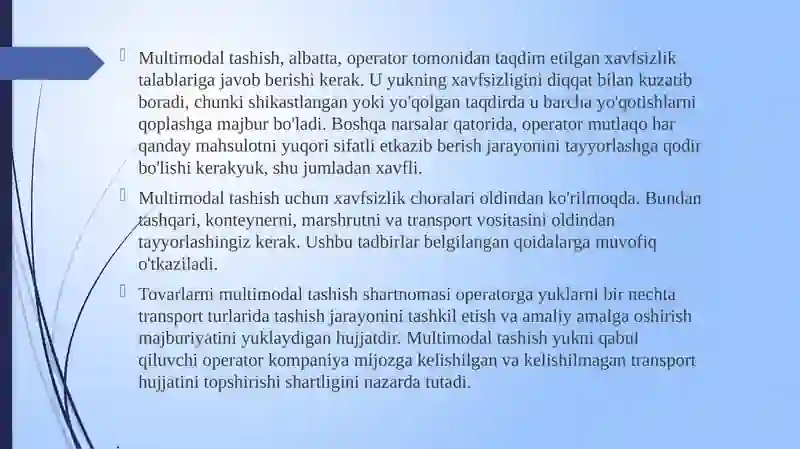 Multimodal tashish, albatta, operator tomonidan taqdim etilgan xavfsizlik talablariga javob berishi kerak. U yukning xavfsizligini diqqat bilan kuzatib boradi, chunki shikastlangan yoki yo'qolgan taqdirda u barcha yo'qotishlarni qoplashga majbur bo'ladi. Boshqa narsalar qatorida, operator mutlaqo har qanday mahsulotni yuqori sifatli etkazib berish jarayonini tayyorlashga qodir bo'lishi kerakyuk, shu jumladan xavfli.

Multimodal tashish uchun xavfsizlik choralari oldindan ko'rilmoqda. Bundan tashqari, konteynerni, marshrutni va transport vositasini oldindan tayyorlashingiz kerak. Ushbu tadbirlar belgilangan qoidalarga muvofiq o'tkaziladi.

Tovarlarni multimodal tashish shartnomasi operatorga yuklarni bir nechta transport turlarida tashish jarayonini tashkil etish va amaliy amalga oshirish majburiyatini yuklaydigan hujjatdir. Multimodal tashish yukni qabul qiluvchi operator kompaniya mijozga kelishilgan va kelishilmagan transport hujjatini topshirishi shartligini nazarda tutadi.